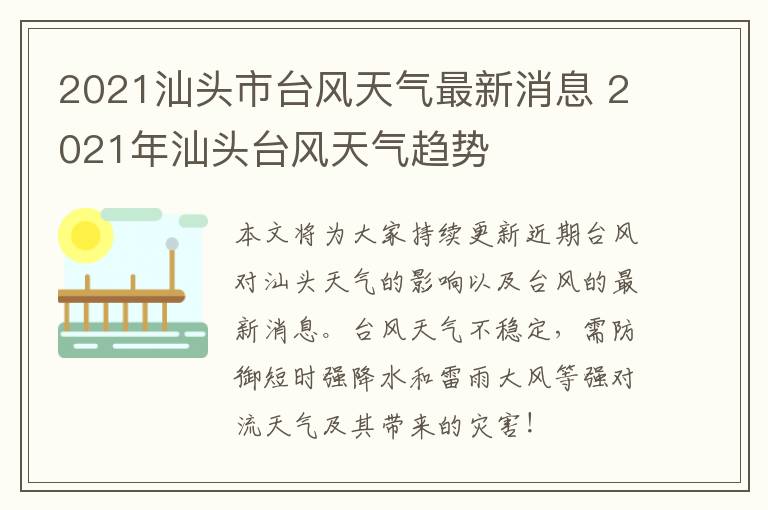 2021汕头市台风天气最新消息 2021年汕头台风天气趋势

本文将为大家持续更新近期台风对汕头天气的影响以及台风的最新消息。台风天气不稳定，需防御短时强降水和雷雨大风等强对流天气及其带来的灾害！